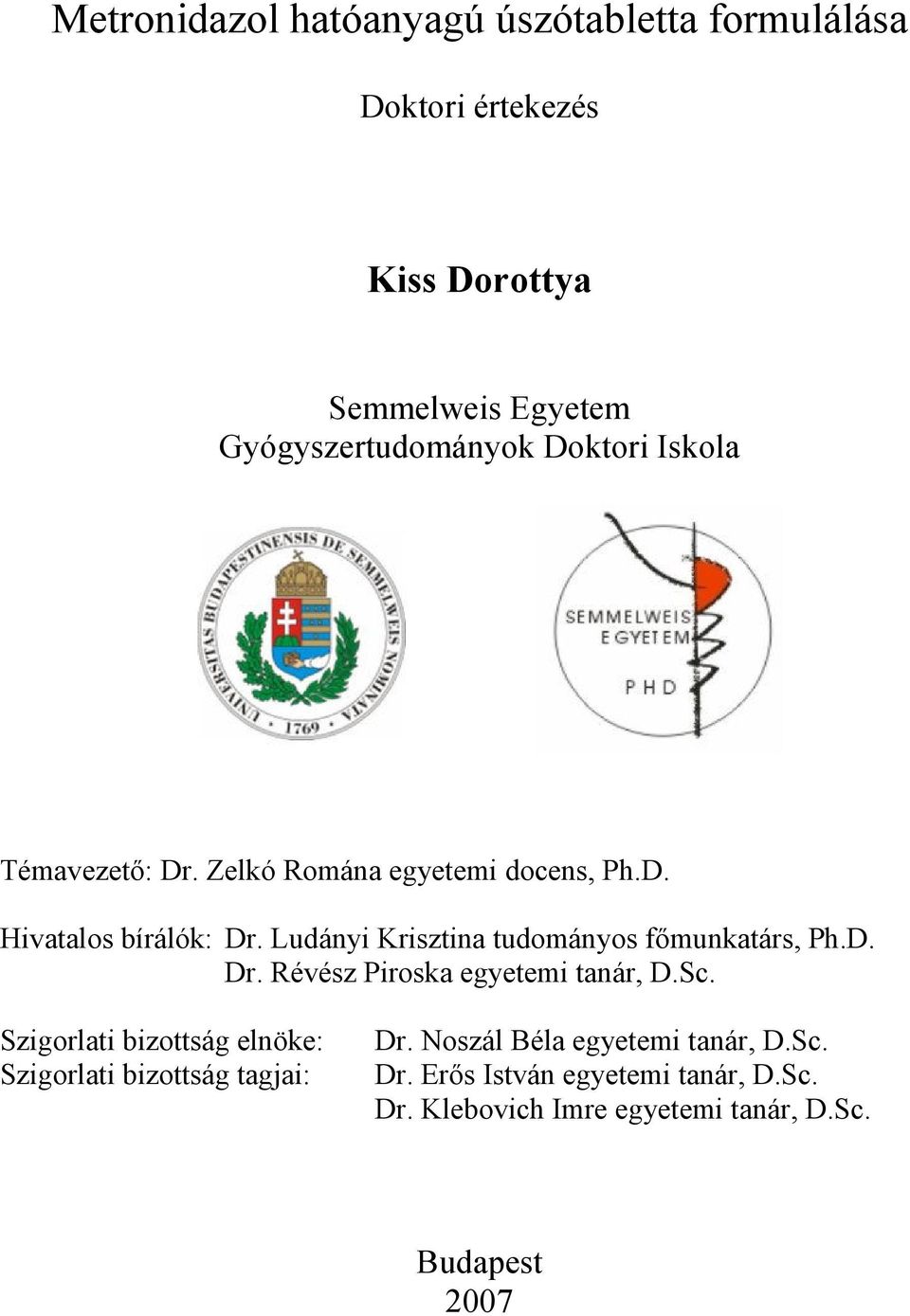 Metronidazol hatóanyagú úszótabletta formulálása

Doktori értekezés

Kiss Dorottya

Semmelweis Egyetem
Gyógyszertudományok Doktori Iskola

UNIVERSITAS BUDAPESTINENSIS DE SEMMELWEIS NOMINATA
1769

SEMMELWEIS
EGYETEM
PHD

Témavezető: Dr. Zelkó Romána egyetemi docens, Ph.D.

Hivatalos bírálók: Dr. Ludányi Krisztina tudományos főmunkatárs, Ph.D.
Dr. Révész Piroska egyetemi tanár, D.Sc.

Szigorlati bizottság elnöke: Dr. Noszál Béla egyetemi tanár, D.Sc.
Szigorlati bizottság tagjai: Dr. Erős István egyetemi tanár, D.Sc.
Dr. Klebovich Imre egyetemi tanár, D.Sc.

Budapest
2007